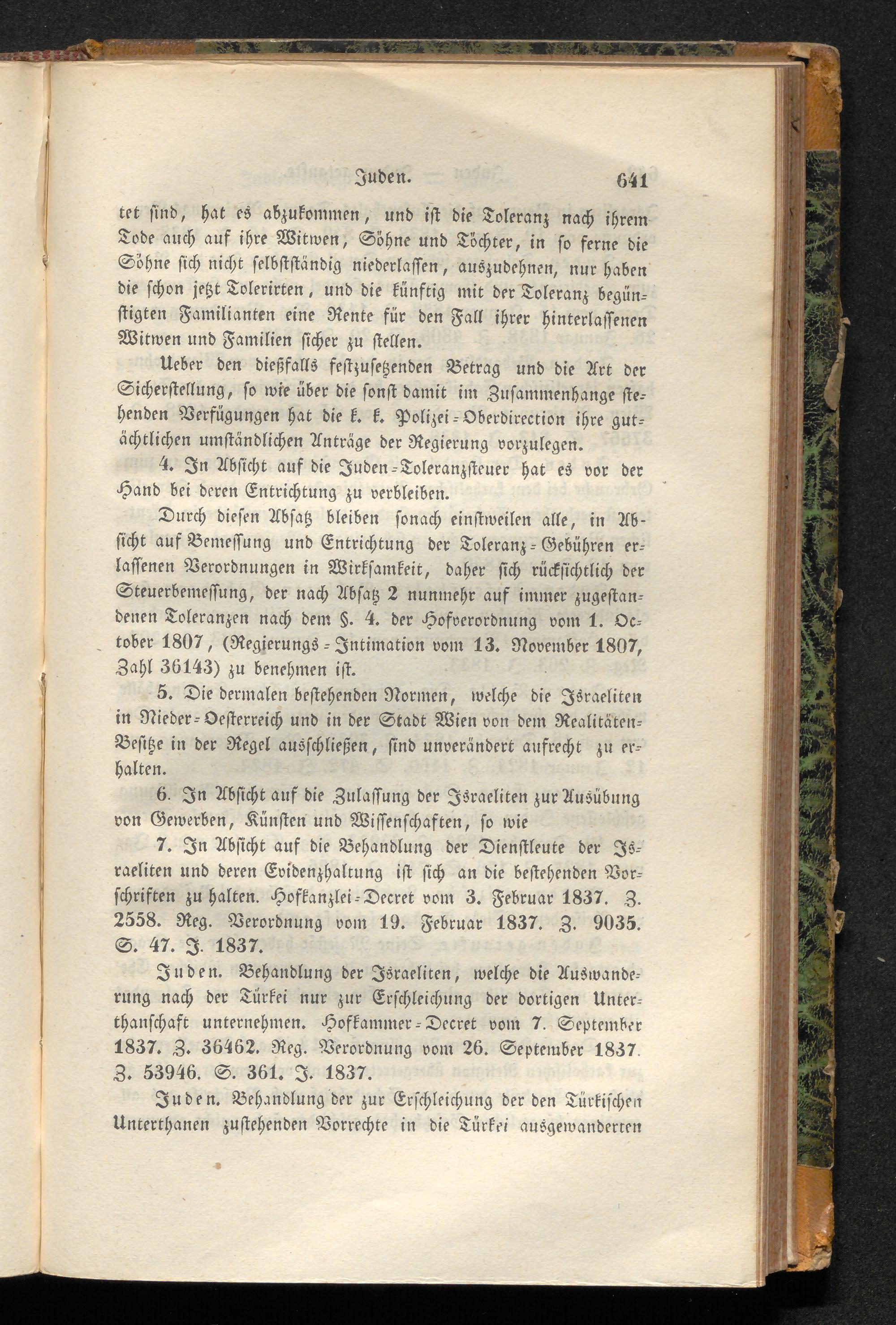 Juden. 641

tet sind, hat es abzukommen, und ist die Toleranz nach ihrem Tode auch auf ihre Witwen, Söhne und Töchter, in so ferne die Söhne sich nicht selbstständig niederlassen, auszudehnen, nur haben die schon jetzt Tolerirten, und die künftig mit der Toleranz begünstigten Familianten eine Rente für den Fall ihrer hinterlassenen Witwen und Familien sicher zu stellen.

Ueber den dießfalls festzusetzenden Betrag und die Art der Sicherstellung, so wie über die sonst damit im Zusammenhange stehenden Verfügungen hat die k. k. Polizei-Oberdirection ihre gutächtlichen umständlichen Anträge der Regierung vorzulegen.

4. In Absicht auf die Juden-Toleranzsteuer hat es vor der Hand bei deren Entrichtung zu verbleiben.

Durch diesen Absatz bleiben sonach einstweilen alle, in Absicht auf Bemessung und Entrichtung der Toleranz-Gebühren erlassenen Verordnungen in Wirksamkeit, daher sich rücksichtlich der Steuerbemessung, der nach Absatz 2 nunmehr auf immer zugestandenen Toleranzen nach dem §. 4. der Hofverordnung vom 1. October 1807, (Regierungs-Intimation vom 13. November 1807, Zahl 36143) zu benehmen ist.

5. Die dermalen bestehenden Normen, welche die Israeliten in Nieder-Oesterreich und in der Stadt Wien von dem Realitäten-Besitze in der Regel ausschließen, sind unverändert aufrecht zu erhalten.

6. In Absicht auf die Zulassung der Israeliten zur Ausübung von Gewerben, Künsten und Wissenschaften, so wie

7. In Absicht auf die Behandlung der Dienstleute der Israeliten und deren Evidenzhaltung ist sich an die bestehenden Vorschriften zu halten. Hofkanzlei-Decret vom 3. Februar 1837. Z. 2558. Reg. Verordnung vom 19. Februar 1837. Z. 9035. S. 47. J. 1837.

Juden. Behandlung der Israeliten, welche die Auswanderung nach der Türkei nur zur Erschleichung der dortigen Unterthanschaft unternehmen. Hofkammer-Decret vom 7. September 1837. Z. 36462. Reg. Verordnung vom 26. September 1837. Z. 53946. S. 361. J. 1837.

Juden. Behandlung der zur Erschleichung der den Türkischen Unterthanen zustehenden Vorrechte in die Türkei ausgewanderten